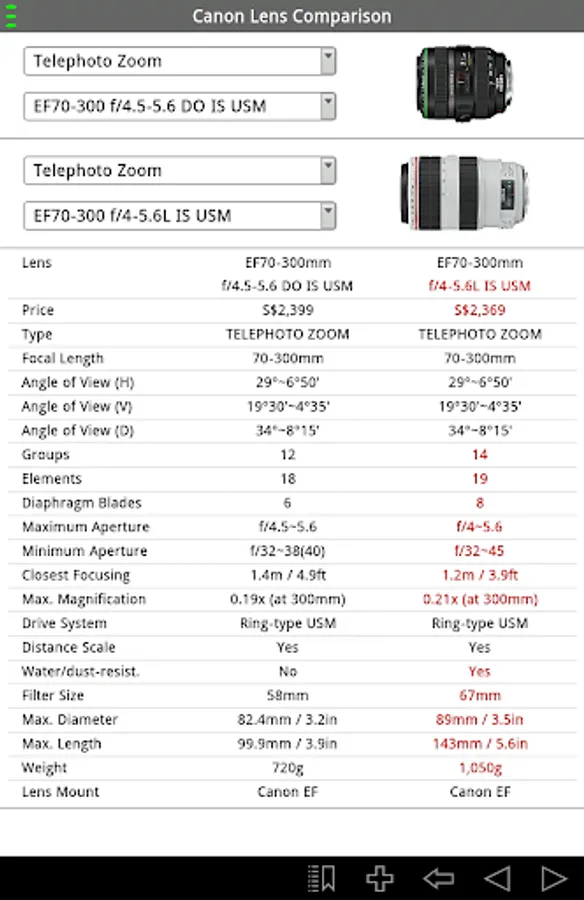 Canon Lens Comparison

Telephoto Zoom

EF70-300 f/4.5-5.6 DO IS USM

Telephoto Zoom

EF70-300 f/4-5.6L IS USM

| Lens | EF70-300mm f/4.5-5.6 DO IS USM | EF70-300mm f/4-5.6L IS USM |
|---|---|---|
| Price | S$2,399 | S$2,369 |
| Type | TELEPHOTO ZOOM | TELEPHOTO ZOOM |
| Focal Length | 70-300mm | 70-300mm |
| Angle of View (H) | 29°~6°50' | 29°~6°50' |
| Angle of View (V) | 19°30'~4°35' | 19°30'~4°35' |
| Angle of View (D) | 34°~8°15' | 34°~8°15' |
| Groups | 12 | 14 |
| Elements | 18 | 19 |
| Diaphragm Blades | 6 | 8 |
| Maximum Aperture | f/4.5~5.6 | f/4~5.6 |
| Minimum Aperture | f/32~38(40) | f/32~45 |
| Closest Focusing | 1.4m / 4.9ft | 1.2m / 3.9ft |
| Max. Magnification | 0.19x (at 300mm) | 0.21x (at 300mm) |
| Drive System | Ring-type USM | Ring-type USM |
| Distance Scale | Yes | Yes |
| Water/dust-resist. | No | Yes |
| Filter Size | 58mm | 67mm |
| Max. Diameter | 82.4mm / 3.2in | 89mm / 3.5in |
| Max. Length | 99.9mm / 3.9in | 143mm / 5.6in |
| Weight | 720g | 1,050g |
| Lens Mount | Canon EF | Canon EF |